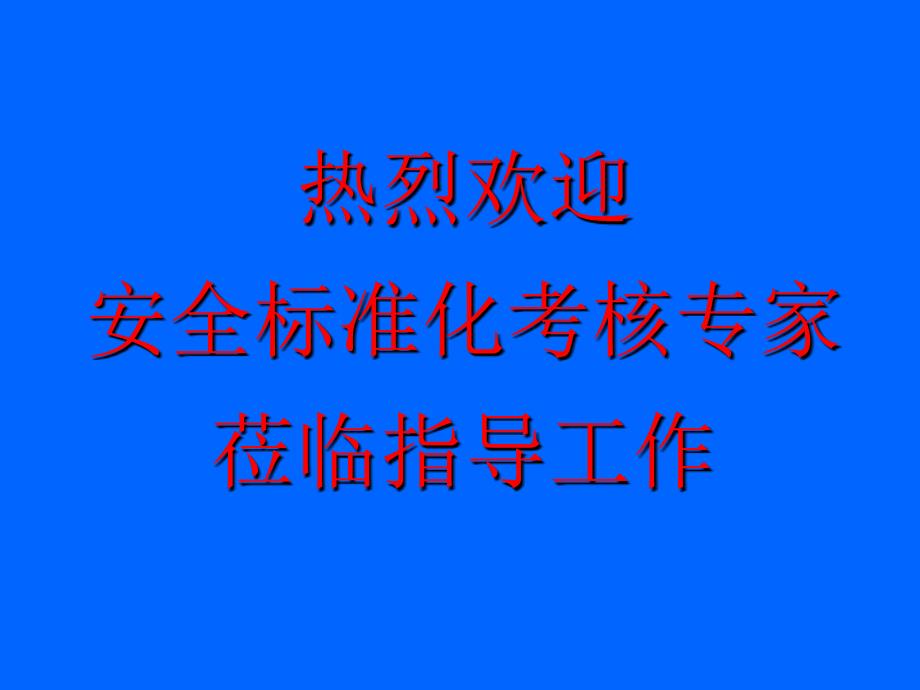 热烈欢迎
安全标准化考核专家
莅临指导工作